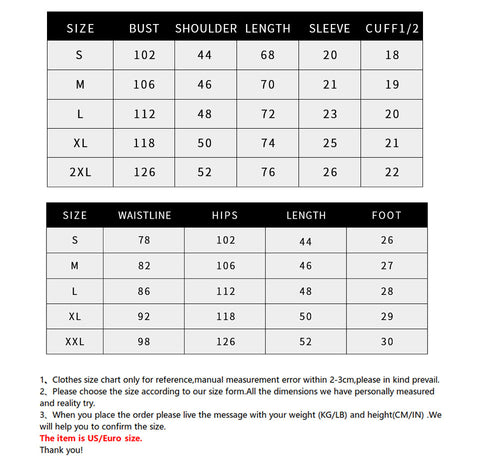 | SIZE | BUST | SHOULDER | LENGTH | SLEEVE | CUFF1/2 |
|---|---|---|---|---|---|
| S | 102 | 44 | 68 | 20 | 18 |
| M | 106 | 46 | 70 | 21 | 19 |
| L | 112 | 48 | 72 | 23 | 20 |
| XL | 118 | 50 | 74 | 25 | 21 |
| 2XL | 126 | 52 | 76 | 26 | 22 |

| SIZE | WAISTLINE | HIPS | LENGTH | FOOT |
|---|---|---|---|---|
| S | 78 | 102 | 44 | 26 |
| M | 82 | 106 | 46 | 27 |
| L | 86 | 112 | 48 | 28 |
| XL | 92 | 118 | 50 | 29 |
| XXL | 98 | 126 | 52 | 30 |

1、Clothes size chart only for reference,manual measurement error within 2-3cm,please in kind prevail.
2、Please choose the size according to our size form.All the dimensions we have personally measured and reality try.
3、When you place the order please live the message with your weight (KG/LB) and height(CM/IN) .We will help you to confirm the size.
The item is US/Euro size.
Thank you!